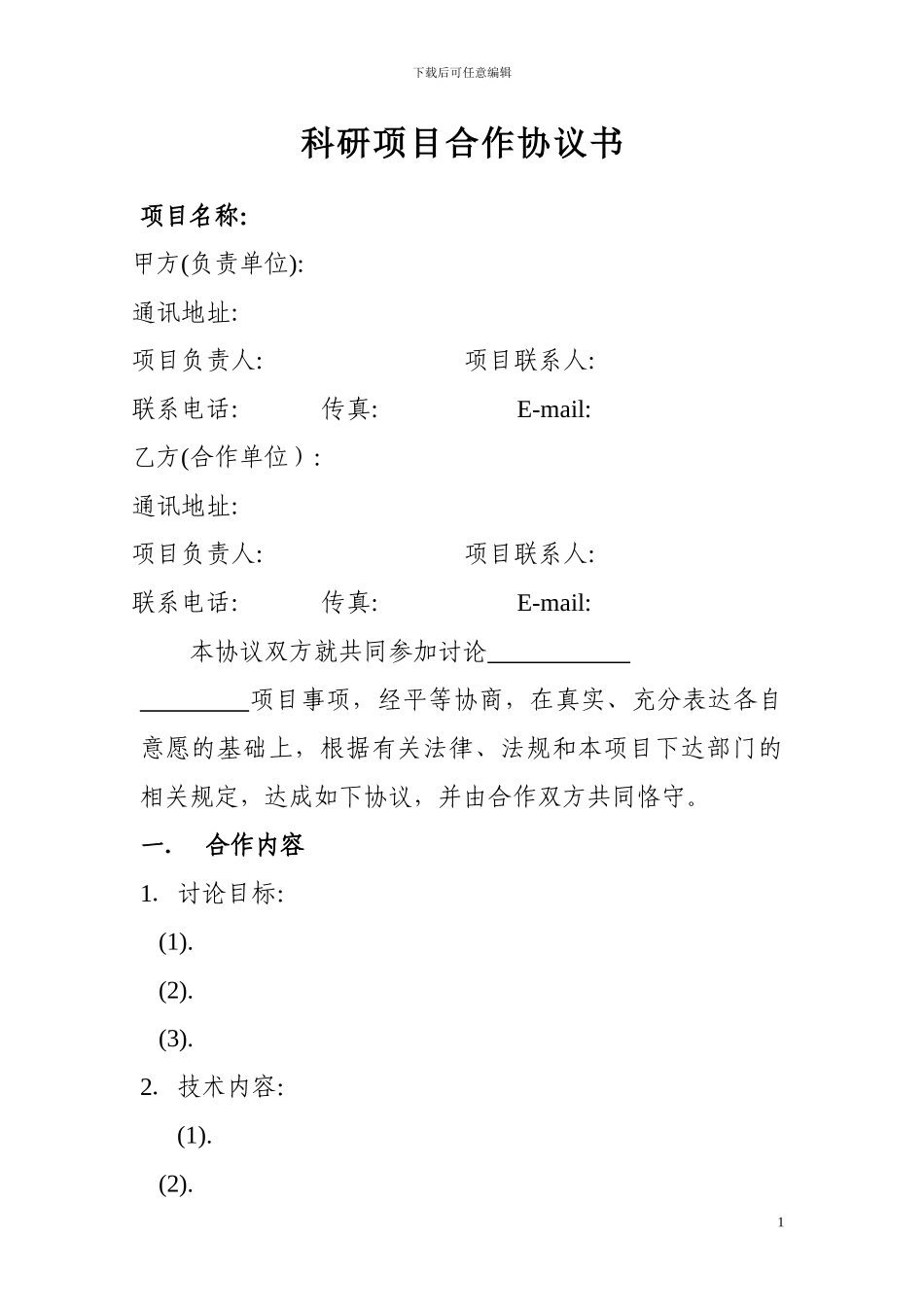 下载后可任意编辑

科研项目合作协议书

项目名称:

甲方(负责单位):

通讯地址:

项目负责人: 项目联系人:

联系电话: 传真: E-mail:

乙方(合作单位）:

通讯地址:

项目负责人: 项目联系人:

联系电话: 传真: E-mail:

本协议双方就共同参加讨论____________ _________项目事项，经平等协商，在真实、充分表达各自意愿的基础上，根据有关法律、法规和本项目下达部门的相关规定，达成如下协议，并由合作双方共同恪守。

一. 合作内容

1. 讨论目标:

(1).

(2).

(3).

2. 技术内容:

(1).

(2).

1